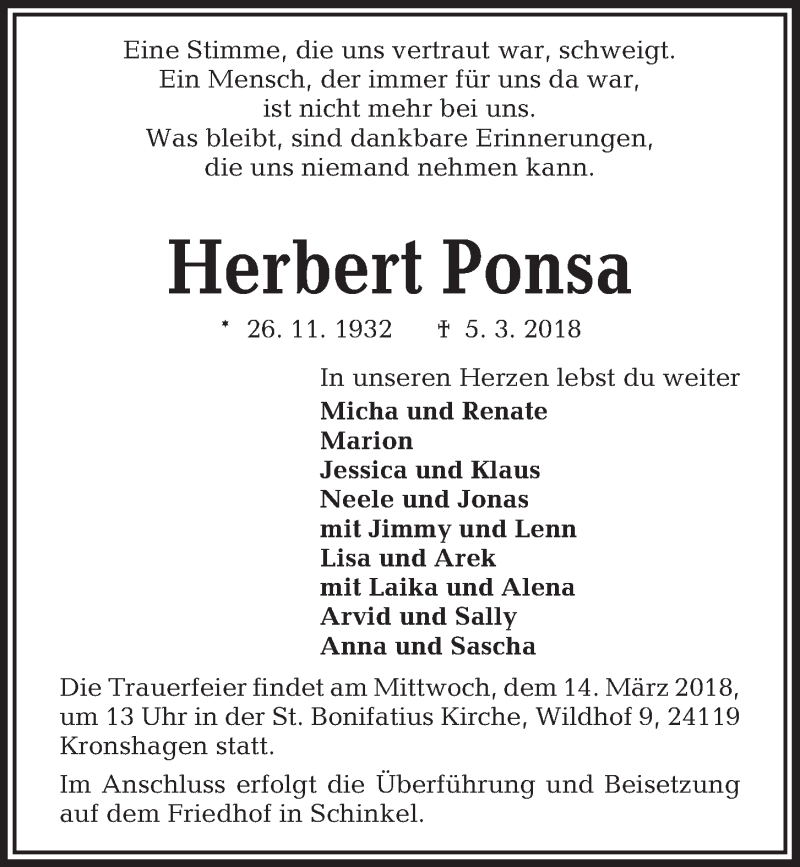 Eine Stimme, die uns vertraut war, schweigt.
Ein Mensch, der immer für uns da war,
ist nicht mehr bei uns.
Was bleibt, sind dankbare Erinnerungen,
die uns niemand nehmen kann.

Herbert Ponsa

* 26. 11. 1932 † 5. 3. 2018

In unseren Herzen lebst du weiter
Micha und Renate
Marion
Jessica und Klaus
Neele und Jonas
mit Jimmy und Lenn
Lisa und Arek
mit Laika und Alena
Arvid und Sally
Anna und Sascha

Die Trauerfeier findet am Mittwoch, dem 14. März 2018, um 13 Uhr in der St. Bonifatius Kirche, Wildhof 9, 24119 Kronshagen statt.

Im Anschluss erfolgt die Überführung und Beisetzung auf dem Friedhof in Schinkel.